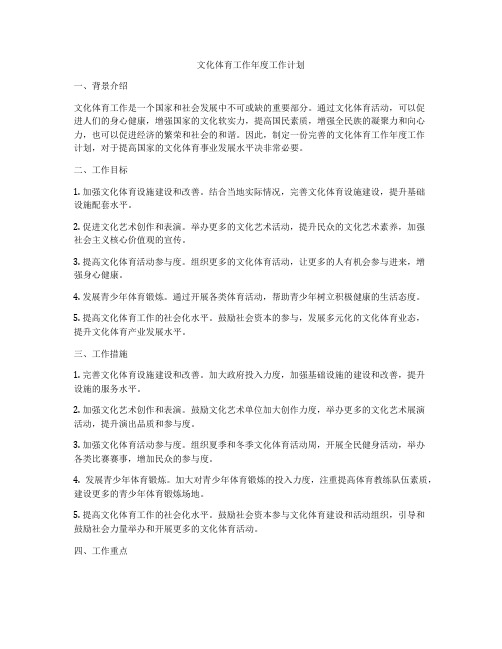 文化体育工作年度工作计划

一、背景介绍

文化体育工作是一个国家和社会发展中不可或缺的重要部分。通过文化体育活动，可以促进人们的身心健康，增强国家的文化软实力，提高国民素质，增强全民族的凝聚力和向心力，也可以促进经济的繁荣和社会的和谐。因此，制定一份完善的文化体育工作年度工作计划，对于提高国家的文化体育事业发展水平决非常必要。

二、工作目标

1. 加强文化体育设施建设和改善。结合当地实际情况，完善文化体育设施建设，提升基础设施配套水平。

2. 促进文化艺术创作和表演。举办更多的文化艺术活动，提升民众的文化艺术素养，加强社会主义核心价值观的宣传。

3. 提高文化体育活动参与度。组织更多的文化体育活动，让更多的人有机会参与进来，增强身心健康。

4. 发展青少年体育锻炼。通过开展各类体育活动，帮助青少年树立积极健康的生活态度。

5. 提高文化体育工作的社会化水平。鼓励社会资本的参与，发展多元化的文化体育业态，提升文化体育产业发展水平。

三、工作措施

1. 完善文化体育设施建设和改善。加大政府投入力度，加强基础设施的建设和改善，提升设施的服务水平。

2. 加强文化艺术创作和表演。鼓励文化艺术单位加大创作力度，举办更多的文化艺术展演活动，提升演出品质和参与度。

3. 加强文化体育活动参与度。组织夏季和冬季文化体育活动周，开展全民健身活动，举办各类比赛赛事，增加民众的参与度。

4. 发展青少年体育锻炼。加大对青少年体育锻炼的投入力度，注重提高体育教练队伍素质，建设更多的青少年体育锻炼场地。

5. 提高文化体育工作的社会化水平。鼓励社会资本参与文化体育建设和活动组织，引导和鼓励社会力量举办和开展更多的文化体育活动。

四、工作重点